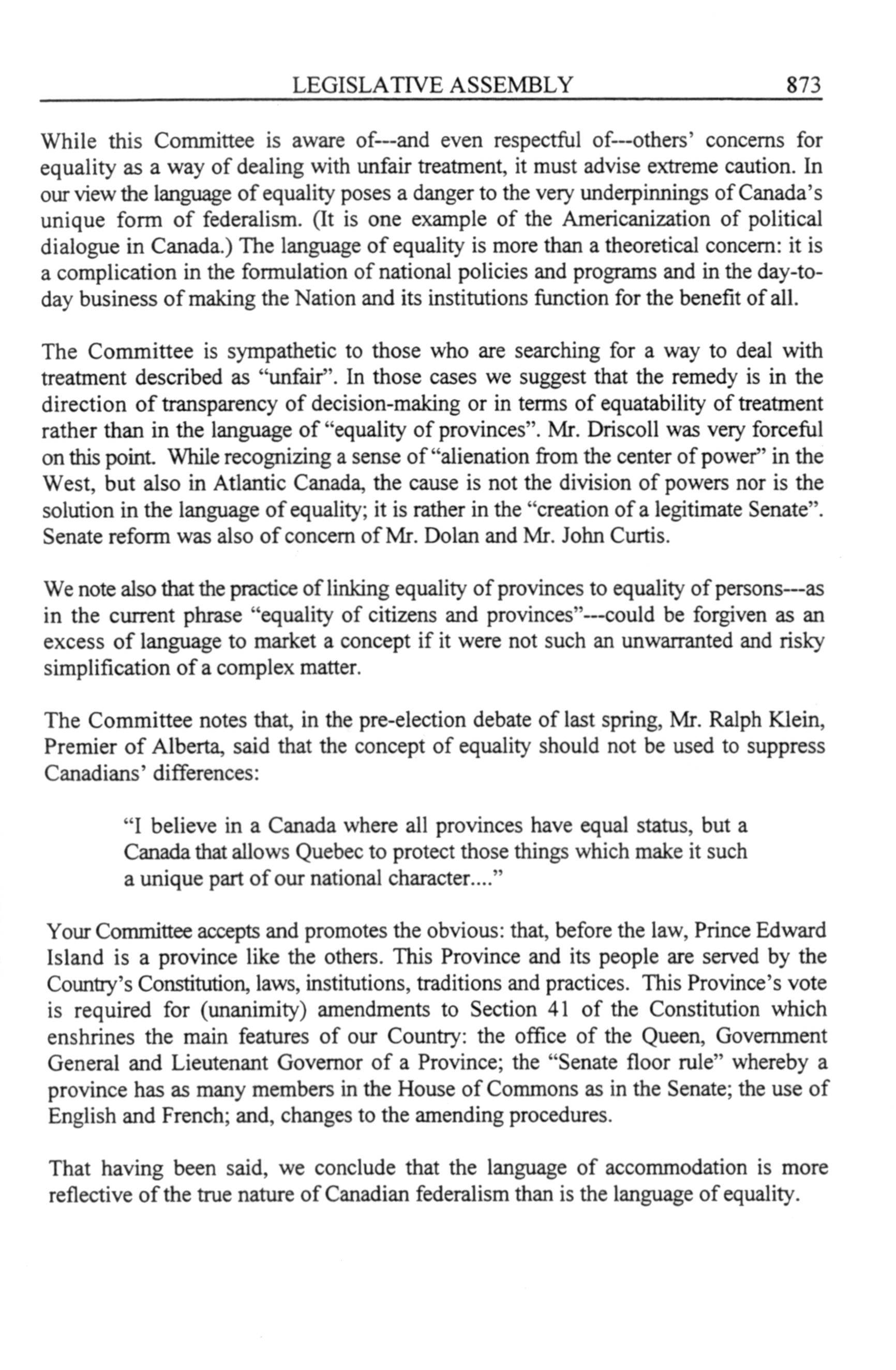 LEGISLATIVE ASSEMBLY 873

While this Committee is aware of---and even respectful of---others' concerns for equality as a way of dealing with unfair treatment, it must advise extreme caution. In our view the language of equality poses a danger to the very underpinnings of Canada's unique form of federalism. (It is one example of the Americanization of political dialogue in Canada.) The language of equality is more than a theoretical concern: it is a complication in the formulation of national policies and programs and in the day-to-day business of making the Nation and its institutions function for the benefit of all.

The Committee is sympathetic to those who are searching for a way to deal with treatment described as "unfair". In those cases we suggest that the remedy is in the direction of transparency of decision-making or in terms of equatability of treatment rather than in the language of "equality of provinces". Mr. Driscoll was very forceful on this point. While recognizing a sense of "alienation from the center of power" in the West, but also in Atlantic Canada, the cause is not the division of powers nor is the solution in the language of equality; it is rather in the "creation of a legitimate Senate". Senate reform was also of concern of Mr. Dolan and Mr. John Curtis.

We note also that the practice of linking equality of provinces to equality of persons---as in the current phrase "equality of citizens and provinces"---could be forgiven as an excess of language to market a concept if it were not such an unwarranted and risky simplification of a complex matter.

The Committee notes that, in the pre-election debate of last spring, Mr. Ralph Klein, Premier of Alberta, said that the concept of equality should not be used to suppress Canadians' differences:

"I believe in a Canada where all provinces have equal status, but a Canada that allows Quebec to protect those things which make it such a unique part of our national character...."

Your Committee accepts and promotes the obvious: that, before the law, Prince Edward Island is a province like the others. This Province and its people are served by the Country's Constitution, laws, institutions, traditions and practices. This Province's vote is required for (unanimity) amendments to Section 41 of the Constitution which enshrines the main features of our Country: the office of the Queen, Government General and Lieutenant Governor of a Province; the "Senate floor rule" whereby a province has as many members in the House of Commons as in the Senate; the use of English and French; and, changes to the amending procedures.

That having been said, we conclude that the language of accommodation is more reflective of the true nature of Canadian federalism than is the language of equality.